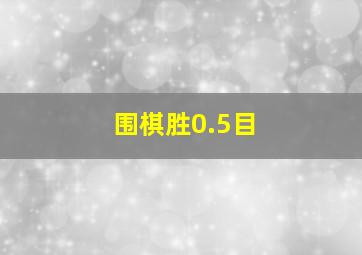 围棋胜0.5目